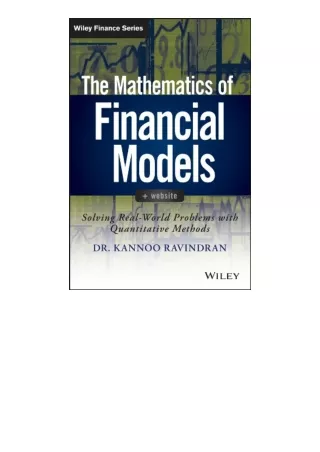 Wiley Finance Series

The Mathematics of
Financial
Models

+ website

Solving Real-World Problems with Quantitative Methods

DR. KANNOO RAVINDRAN

WILEY